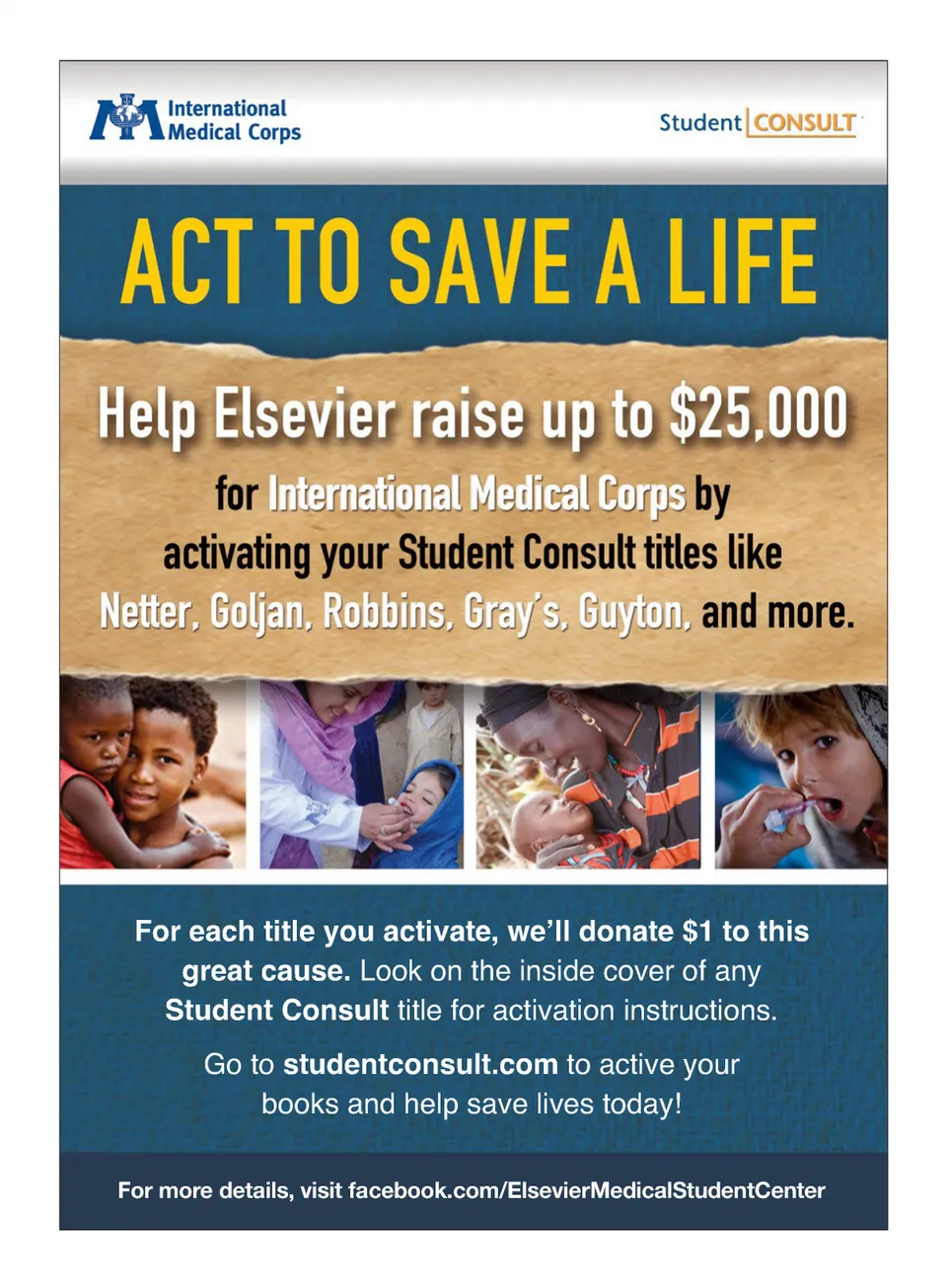 International Medical Corps

Student CONSULT

ACT TO SAVE A LIFE

Help Elsevier raise up to $25,000

for International Medical Corps by activating your Student Consult titles like Netter, Goljan, Robbins, Gray's, Guyton, and more.

For each title you activate, we'll donate $1 to this great cause. Look on the inside cover of any Student Consult title for activation instructions.

Go to studentconsult.com to active your books and help save lives today!

For more details, visit facebook.com/ElsevierMedicalStudentCenter